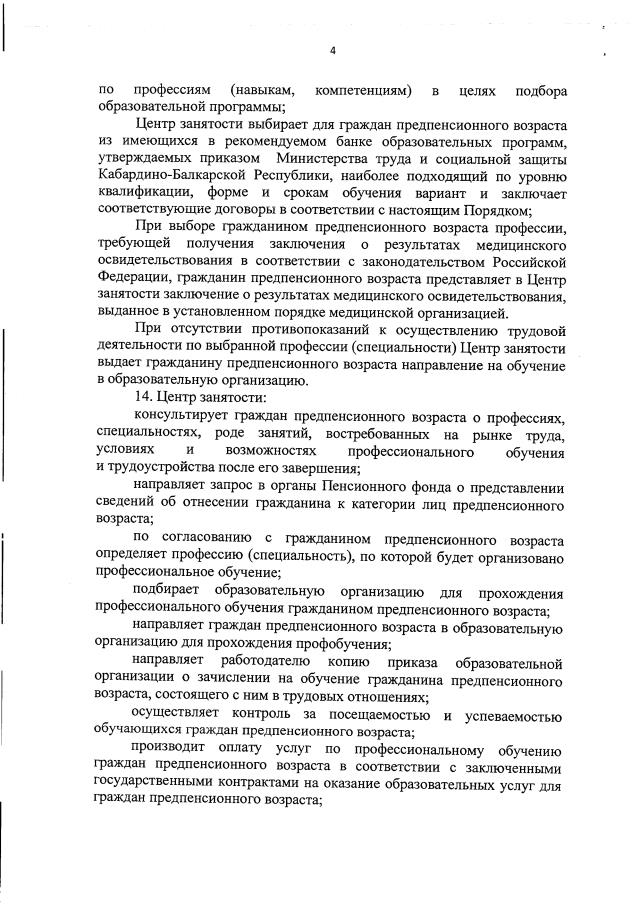 4

по профессиям (навыкам, компетенциям) в целях подбора образовательной программы;

Центр занятости выбирает для граждан предпенсионного возраста из имеющихся в рекомендуемом банке образовательных программ, утверждаемых приказом Министерства труда и социальной защиты Кабардино-Балкарской Республики, наиболее подходящий по уровню квалификации, форме и срокам обучения вариант и заключает соответствующие договоры в соответствии с настоящим Порядком;

При выборе гражданином предпенсионного возраста профессии, требующей получения заключения о результатах медицинского освидетельствования в соответствии с законодательством Российской Федерации, гражданин предпенсионного возраста представляет в Центр занятости заключение о результатах медицинского освидетельствования, выданное в установленном порядке медицинской организацией.

При отсутствии противопоказаний к осуществлению трудовой деятельности по выбранной профессии (специальности) Центр занятости выдает гражданину предпенсионного возраста направление на обучение в образовательную организацию.

14. Центр занятости:

консультирует граждан предпенсионного возраста о профессиях, специальностях, роде занятий, востребованных на рынке труда, условиях и возможностях профессионального обучения и трудоустройства после его завершения;

направляет запрос в органы Пенсионного фонда о представлении сведений об отнесении гражданина к категории лиц предпенсионного возраста;

по согласованию с гражданином предпенсионного возраста определяет профессию (специальность), по которой будет организовано профессиональное обучение;

подбирает образовательную организацию для прохождения профессионального обучения гражданином предпенсионного возраста;

направляет граждан предпенсионного возраста в образовательную организацию для прохождения профобучения;

направляет работодателю копию приказа образовательной организации о зачислении на обучение гражданина предпенсионного возраста, состоящего с ним в трудовых отношениях;

осуществляет контроль за посещаемостью и успеваемостью обучающихся граждан предпенсионного возраста;

производит оплату услуг по профессиональному обучению граждан предпенсионного возраста в соответствии с заключенными государственными контрактами на оказание образовательных услуг для граждан предпенсионного возраста;